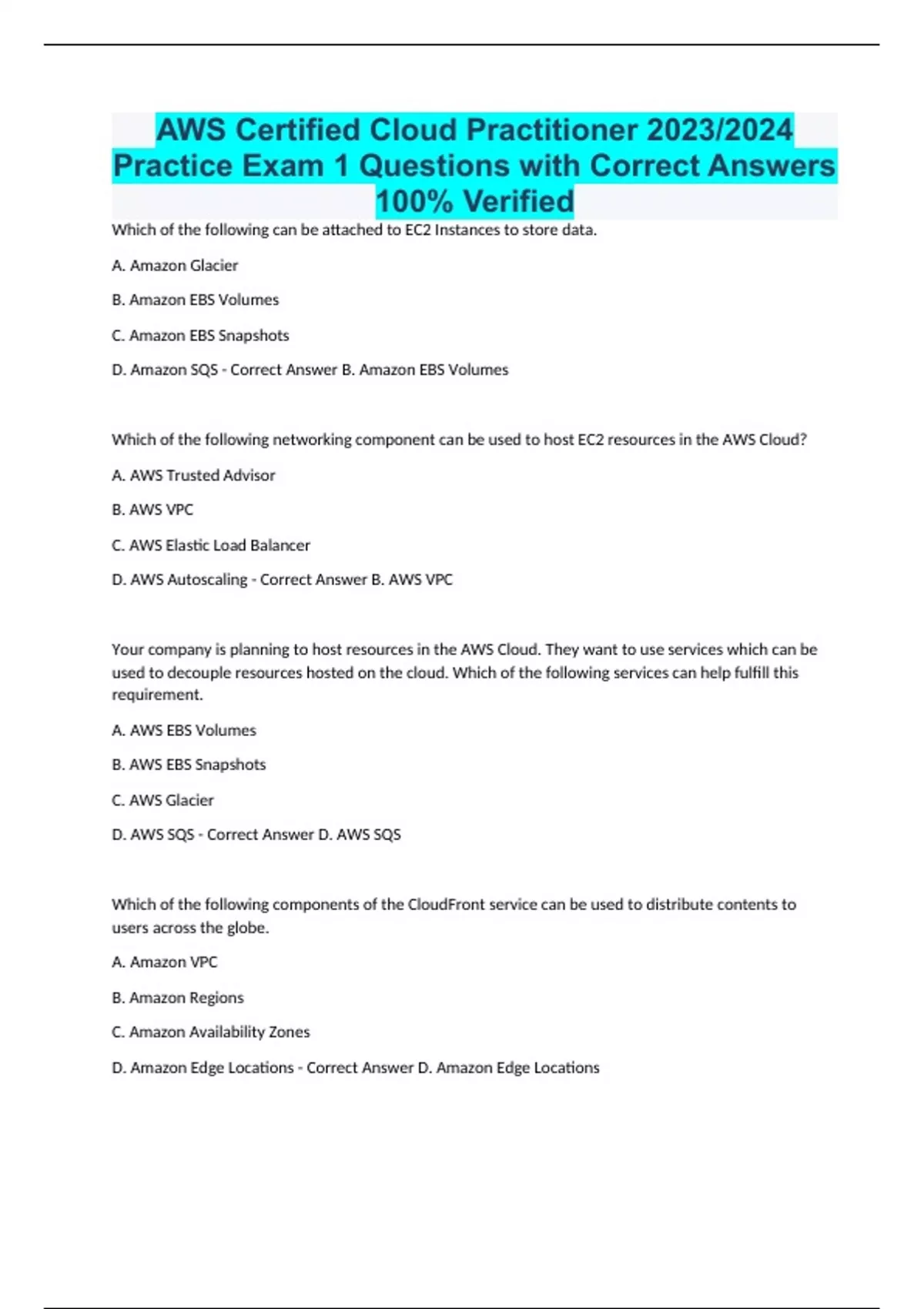 AWS Certified Cloud Practitioner 2023/2024 Practice Exam 1 Questions with Correct Answers 100% Verified

Which of the following can be attached to EC2 Instances to store data.

A. Amazon Glacier

B. Amazon EBS Volumes

C. Amazon EBS Snapshots

D. Amazon SQS - Correct Answer B. Amazon EBS Volumes

Which of the following networking component can be used to host EC2 resources in the AWS Cloud?

A. AWS Trusted Advisor

B. AWS VPC

C. AWS Elastic Load Balancer

D. AWS Autoscaling - Correct Answer B. AWS VPC

Your company is planning to host resources in the AWS Cloud. They want to use services which can be used to decouple resources hosted on the cloud. Which of the following services can help fulfill this requirement.

A. AWS EBS Volumes

B. AWS EBS Snapshots

C. AWS Glacier

D. AWS SQS - Correct Answer D. AWS SQS

Which of the following components of the CloudFront service can be used to distribute contents to users across the globe.

A. Amazon VPC

B. Amazon Regions

C. Amazon Availability Zones

D. Amazon Edge Locations - Correct Answer D. Amazon Edge Locations